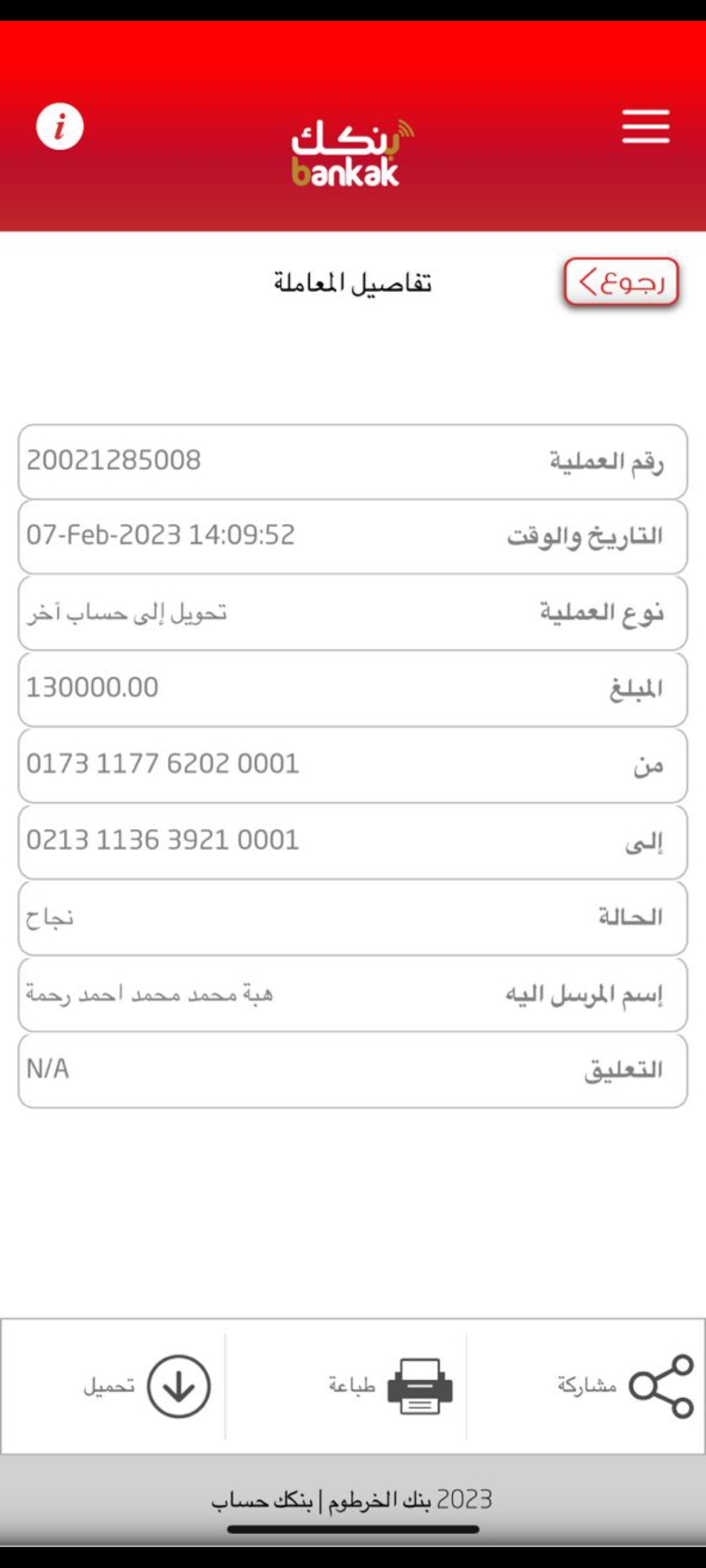 i

بنكك
bankak

رجوع

تفاصيل المعاملة

| رقم العملية | 20021285008 |
|---|---|
| التاريخ والوقت | 07-Feb-2023 14:09:52 |
| نوع العملية | تحويل إلى حساب آخر |
| المبلغ | 130000.00 |
| من | 0173 1177 6202 0001 |
| إلى | 0213 1136 3921 0001 |
| الحالة | نجاح |
| إسم المرسل اليه | هبة محمد محمد احمد رحمة |
| التعليق | N/A |

مشاركة

طباعة

تحميل

2023 بنك الخرطوم | بنكك حساب